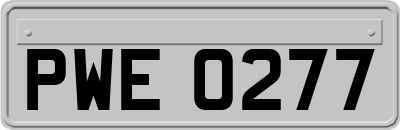 PWE 0277